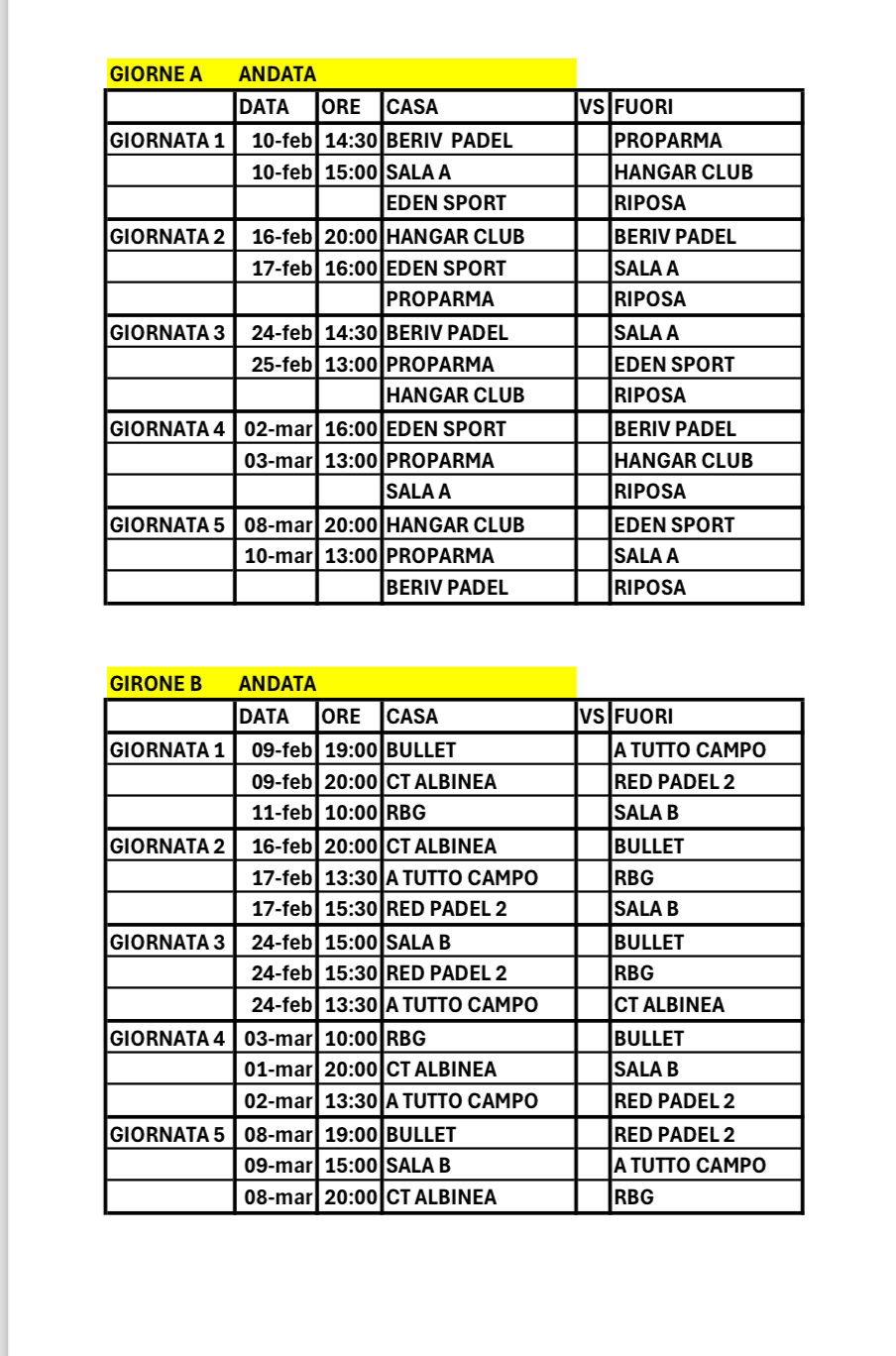 GIORNE A ANDATA

| | DATA | ORE | CASA | VS | FUORI |
|---|---|---|---|---|---|
| GIORNATA 1 | 10-feb | 14:30 | BERIV PADEL | | PROPARMA |
| | 10-feb | 15:00 | SALA A | | HANGAR CLUB |
| | | | EDEN SPORT | | RIPOSA |
| GIORNATA 2 | 16-feb | 20:00 | HANGAR CLUB | | BERIV PADEL |
| | 17-feb | 16:00 | EDEN SPORT | | SALA A |
| | | | PROPARMA | | RIPOSA |
| GIORNATA 3 | 24-feb | 14:30 | BERIV PADEL | | SALA A |
| | 25-feb | 13:00 | PROPARMA | | EDEN SPORT |
| | | | HANGAR CLUB | | RIPOSA |
| GIORNATA 4 | 02-mar | 16:00 | EDEN SPORT | | BERIV PADEL |
| | 03-mar | 13:00 | PROPARMA | | HANGAR CLUB |
| | | | SALA A | | RIPOSA |
| GIORNATA 5 | 08-mar | 20:00 | HANGAR CLUB | | EDEN SPORT |
| | 10-mar | 13:00 | PROPARMA | | SALA A |
| | | | BERIV PADEL | | RIPOSA |

GIRONE B ANDATA

| | DATA | ORE | CASA | VS | FUORI |
|---|---|---|---|---|---|
| GIORNATA 1 | 09-feb | 19:00 | BULLET | | A TUTTO CAMPO |
| | 09-feb | 20:00 | CT ALBINEA | | RED PADEL 2 |
| | 11-feb | 10:00 | RBG | | SALA B |
| GIORNATA 2 | 16-feb | 20:00 | CT ALBINEA | | BULLET |
| | 17-feb | 13:30 | A TUTTO CAMPO | | RBG |
| | 17-feb | 15:30 | RED PADEL 2 | | SALA B |
| GIORNATA 3 | 24-feb | 15:00 | SALA B | | BULLET |
| | 24-feb | 15:30 | RED PADEL 2 | | RBG |
| | 24-feb | 13:30 | A TUTTO CAMPO | | CT ALBINEA |
| GIORNATA 4 | 03-mar | 10:00 | RBG | | BULLET |
| | 01-mar | 20:00 | CT ALBINEA | | SALA B |
| | 02-mar | 13:30 | A TUTTO CAMPO | | RED PADEL 2 |
| GIORNATA 5 | 08-mar | 19:00 | BULLET | | RED PADEL 2 |
| | 09-mar | 15:00 | SALA B | | A TUTTO CAMPO |
| | 08-mar | 20:00 | CT ALBINEA | | RBG |